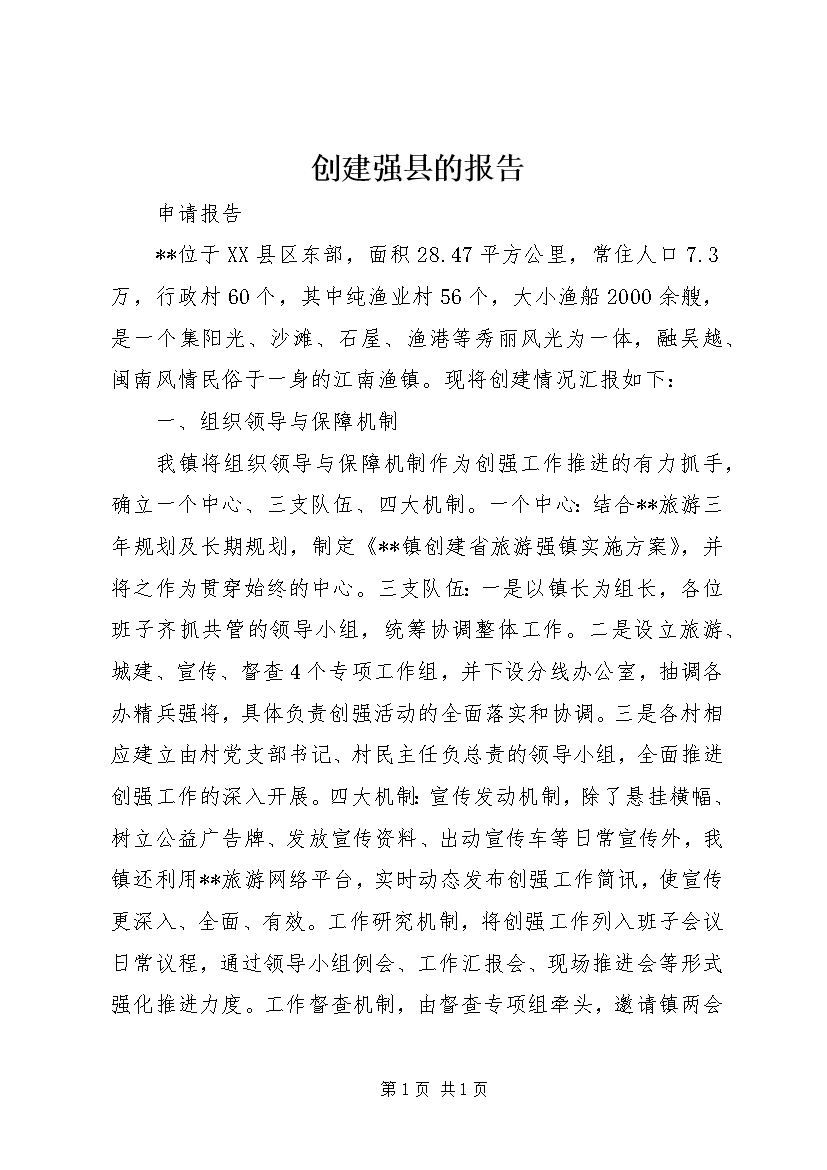 创建强县的报告

申请报告

**位于XX县区东部，面积28.47平方公里，常住人口7.3万，行政村60个，其中纯渔业村56个，大小渔船2000余艘，是一个集阳光、沙滩、石屋、渔港等秀丽风光为一体，融吴越、闽南风情民俗于一身的江南渔镇。现将创建情况汇报如下：

一、组织领导与保障机制

我镇将组织领导与保障机制作为创强工作推进的有力抓手，确立一个中心、三支队伍、四大机制。一个中心：结合**旅游三年规划及长期规划，制定《**镇创建省旅游强镇实施方案》，并将之作为贯穿始终的中心。三支队伍：一是以镇长为组长，各位班子齐抓共管的领导小组，统筹协调整体工作。二是设立旅游、城建、宣传、督查4个专项工作组，并下设分线办公室，抽调各办精兵强将，具体负责创强活动的全面落实和协调。三是各村相应建立由村党支部书记、村民主任负总责的领导小组，全面推进创强工作的深入开展。四大机制：宣传发动机制，除了悬挂横幅、树立公益广告牌、发放宣传资料、出动宣传车等日常宣传外，我镇还利用**旅游网络平台，实时动态发布创强工作简讯，使宣传更深入、全面、有效。工作研究机制，将创强工作列入班子会议日常议程，通过领导小组例会、工作汇报会、现场推进会等形式强化推进力度。工作督查机制，由督查专项组牵头，邀请镇两会

第1页 共1页